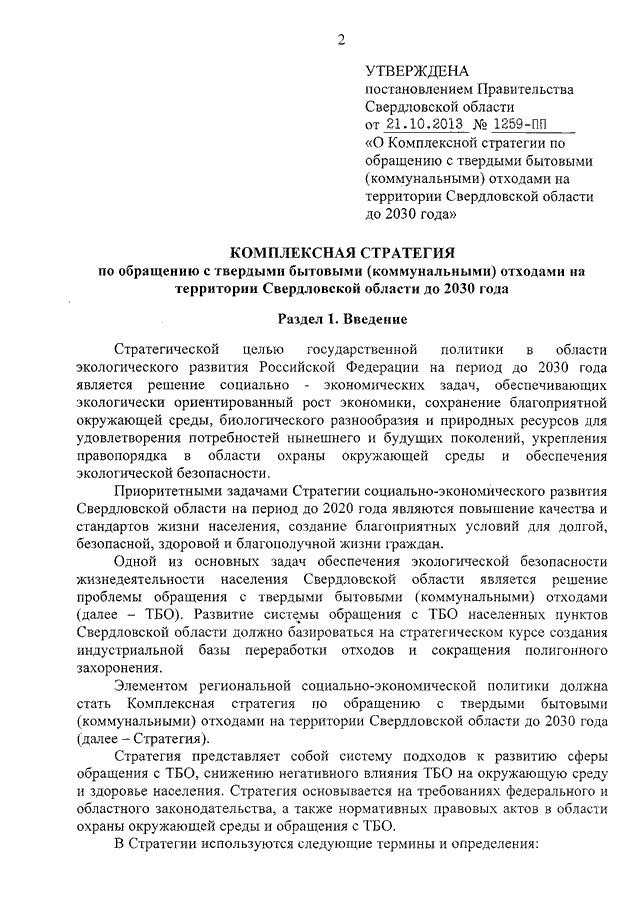 2

УТВЕРЖДЕНА
постановлением Правительства Свердловской области
от 21.10.2013 № 1259-ПП
«О Комплексной стратегии по обращению с твердыми бытовыми (коммунальными) отходами на территории Свердловской области до 2030 года»

КОМПЛЕКСНАЯ СТРАТЕГИЯ
по обращению с твердыми бытовыми (коммунальными) отходами на территории Свердловской области до 2030 года

Раздел 1. Введение

Стратегической целью государственной политики в области экологического развития Российской Федерации на период до 2030 года является решение социально - экономических задач, обеспечивающих экологически ориентированный рост экономики, сохранение благоприятной окружающей среды, биологического разнообразия и природных ресурсов для удовлетворения потребностей нынешнего и будущих поколений, укрепления правопорядка в области охраны окружающей среды и обеспечения экологической безопасности.

Приоритетными задачами Стратегии социально-экономического развития Свердловской области на период до 2020 года являются повышение качества и стандартов жизни населения, создание благоприятных условий для долгой, безопасной, здоровой и благополучной жизни граждан.

Одной из основных задач обеспечения экологической безопасности жизнедеятельности населения Свердловской области является решение проблемы обращения с твердыми бытовыми (коммунальными) отходами (далее – ТБО). Развитие системы обращения с ТБО населенных пунктов Свердловской области должно базироваться на стратегическом курсе создания индустриальной базы переработки отходов и сокращения полигонного захоронения.

Элементом региональной социально-экономической политики должна стать Комплексная стратегия по обращению с твердыми бытовыми (коммунальными) отходами на территории Свердловской области до 2030 года (далее – Стратегия).

Стратегия представляет собой систему подходов к развитию сферы обращения с ТБО, снижению негативного влияния ТБО на окружающую среду и здоровье населения. Стратегия основывается на требованиях федерального и областного законодательства, а также нормативных правовых актов в области охраны окружающей среды и обращения с ТБО.

В Стратегии используются следующие термины и определения: